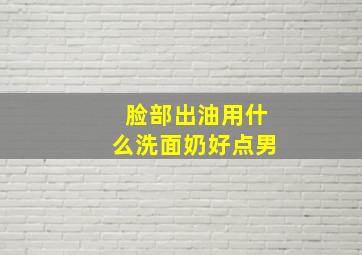 脸部出油用什么洗面奶好点男